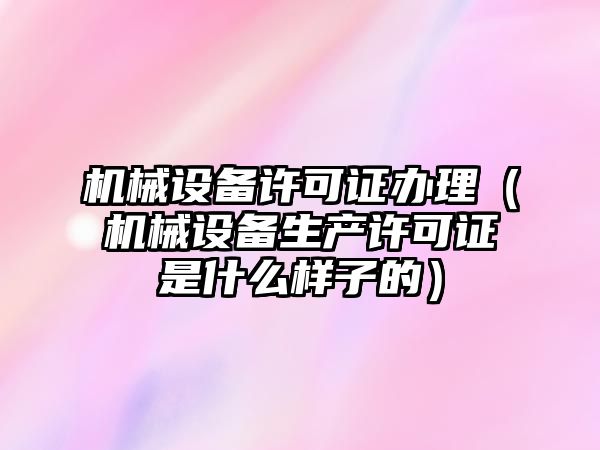 机械设备许可证办理（机械设备生产许可证是什么样子的）